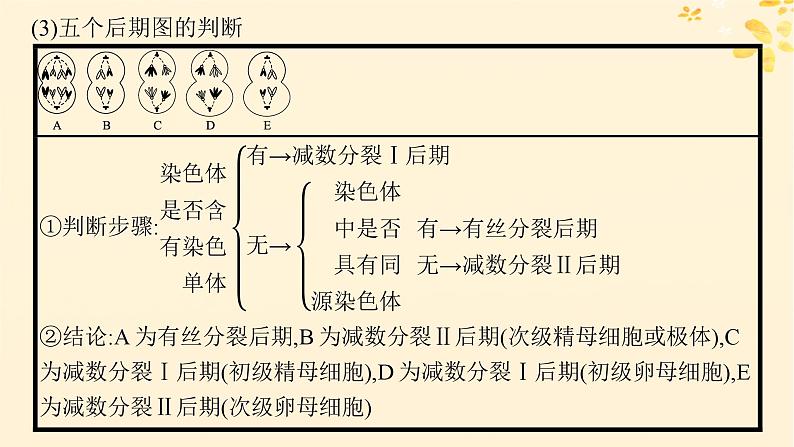 (3)五个后期图的判断

A B C D E

①判断步骤: 染色体是否含有染色单体 有→减数分裂Ⅰ后期
无→ 染色体中是否具有同源染色体 有→有丝分裂后期
无→减数分裂Ⅱ后期

②结论:A 为有丝分裂后期,B 为减数分裂Ⅱ后期(次级精母细胞或极体),C 为减数分裂Ⅰ后期(初级精母细胞),D 为减数分裂Ⅰ后期(初级卵母细胞),E 为减数分裂Ⅱ后期(次级卵母细胞)